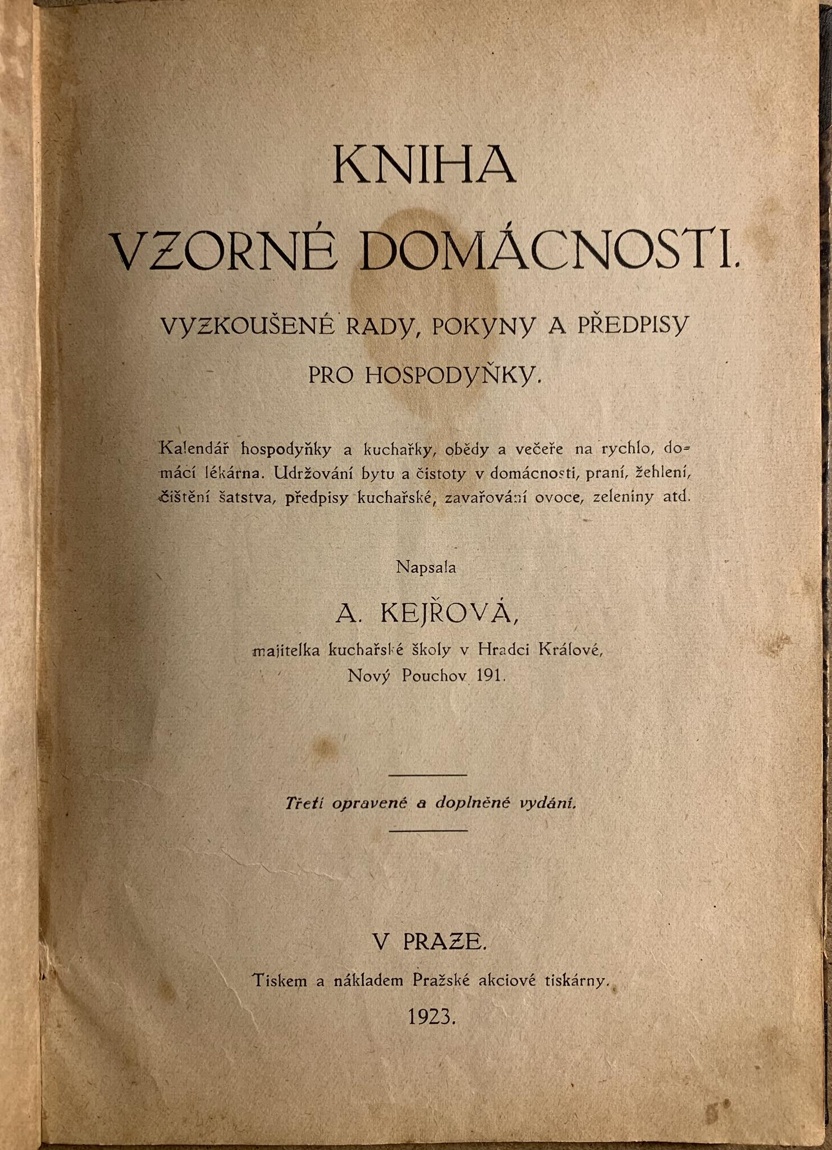 KNIHA
VZORNÉ DOMÁCNOSTI.

VYZKOUŠENÉ RADY, POKYNY A PŘEDPISY
PRO HOSPODYŇKY.

Kalendář hospodyňky a kuchařky, obědy a večeře na rychlo, domácí lékárna. Udržování bytu a čistoty v domácnosti, praní, žehlení, čištění šatstva, předpisy kuchařské, zavařování ovoce, zeleniny atd.

Napsala
A. KEJŘOVÁ,
majitelka kuchařské školy v Hradci Králové,
Nový Pouchov 191.

Třetí opravené a doplněné vydání.

V PRAZE.
Tiskem a nákladem Pražské akciové tiskárny.
1923.